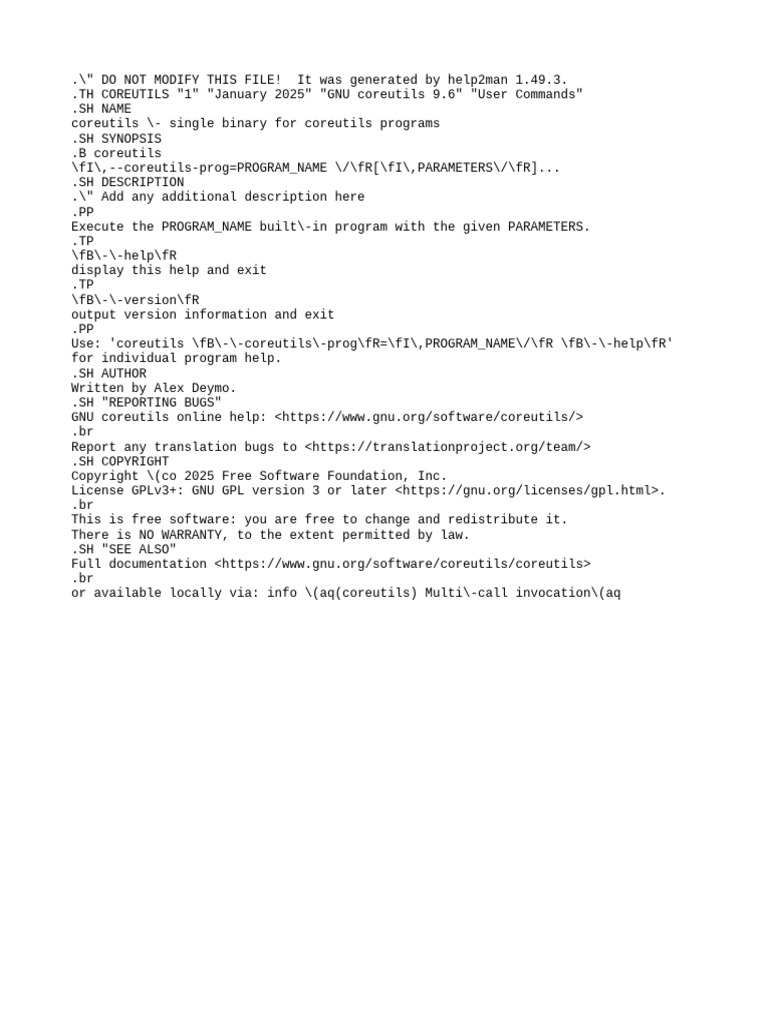 .\" DO NOT MODIFY THIS FILE!  It was generated by help2man 1.49.3.
.TH COREUTILS "1" "January 2025" "GNU coreutils 9.6" "User Commands"
.SH NAME
coreutils \- single binary for coreutils programs
.SH SYNOPSIS
.B coreutils
\fI\,--coreutils-prog=PROGRAM_NAME \/\fR[\fI\,PARAMETERS\/\fR]...
.SH DESCRIPTION
.\" Add any additional description here
.PP
Execute the PROGRAM_NAME built\-in program with the given PARAMETERS.
.TP
\fB\-\-help\fR
display this help and exit
.TP
\fB\-\-version\fR
output version information and exit
.PP
Use: 'coreutils \fB\-\-coreutils\-prog\fR=\fI\,PROGRAM_NAME\/\fR \fB\-\-help\fR'
for individual program help.
.SH AUTHOR
Written by Alex Deymo.
.SH "REPORTING BUGS"
GNU coreutils online help: <https://www.gnu.org/software/coreutils/>
.br
Report any translation bugs to <https://translationproject.org/team/>
.SH COPYRIGHT
Copyright \(co 2025 Free Software Foundation, Inc.
License GPLv3+: GNU GPL version 3 or later <https://gnu.org/licenses/gpl.html>.
.br
This is free software: you are free to change and redistribute it.
There is NO WARRANTY, to the extent permitted by law.
.SH "SEE ALSO"
Full documentation <https://www.gnu.org/software/coreutils/coreutils>
.br
or available locally via: info \(aq(coreutils) Multi\-call invocation\(aq